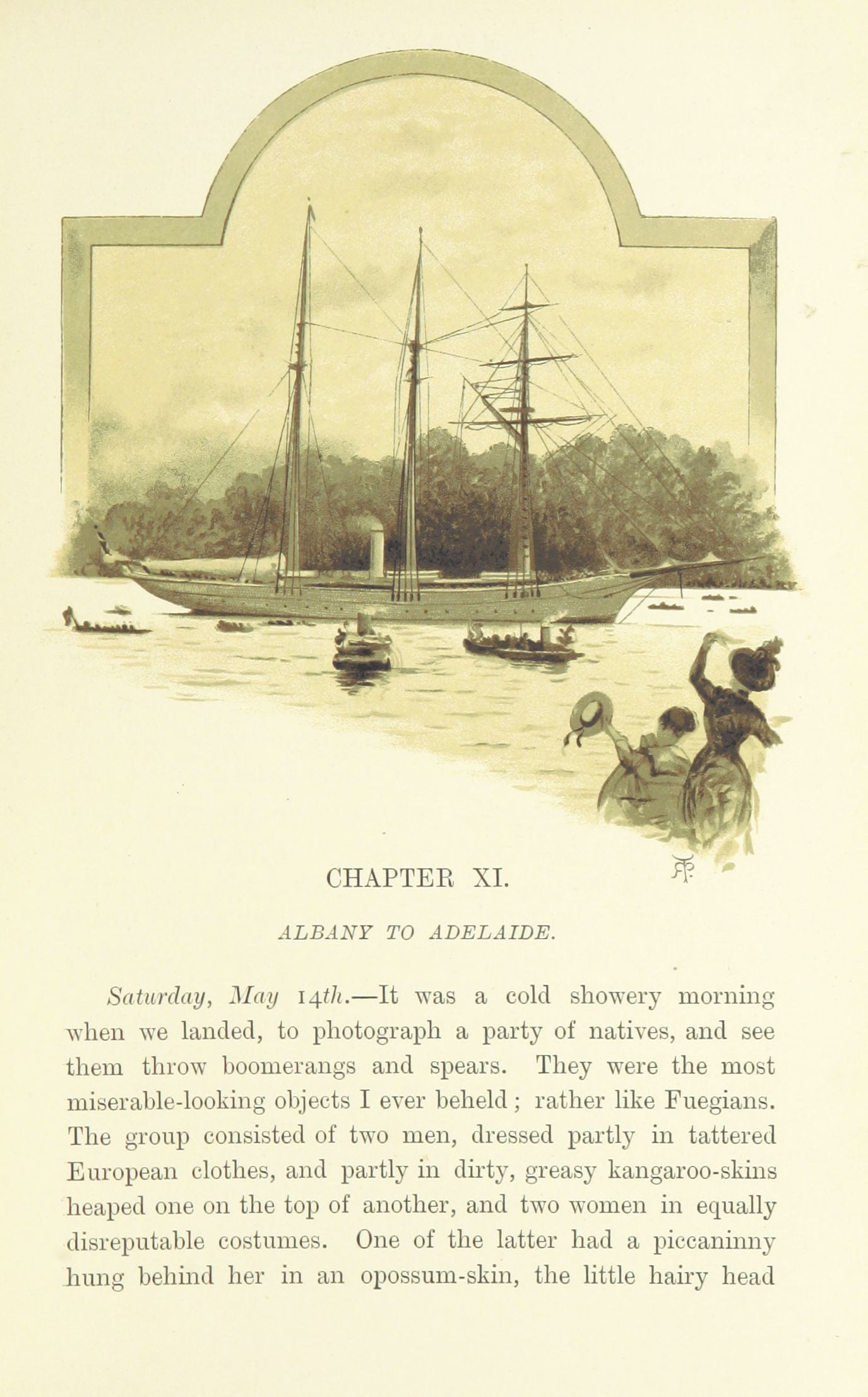 CHAPTER XI.

ALBANY TO ADELAIDE.

Saturday, May 14th.—It was a cold showery morning when we landed, to photograph a party of natives, and see them throw boomerangs and spears. They were the most miserable-looking objects I ever beheld; rather like Fuegians. The group consisted of two men, dressed partly in tattered European clothes, and partly in dirty, greasy kangaroo-skins heaped one on the top of another, and two women in equally disreputable costumes. One of the latter had a piccaninny hung behind her in an opossum-skin, the little hairy head